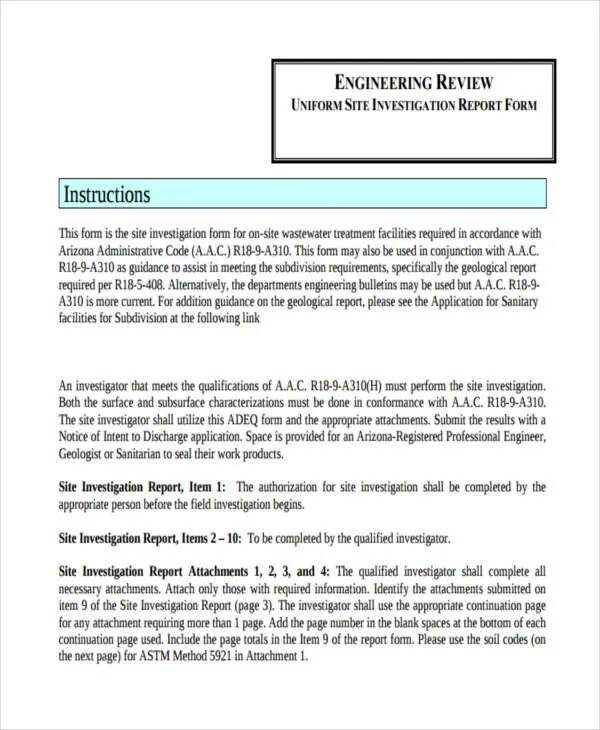 ENGINEERING REVIEW
UNIFORM SITE INVESTIGATION REPORT FORM

Instructions

This form is the site investigation form for on-site wastewater treatment facilities required in accordance with Arizona Administrative Code (A.A.C.) R18-9-A310. This form may also be used in conjunction with A.A.C. R18-9-A310 as guidance to assist in meeting the subdivision requirements, specifically the geological report required per R18-5-408. Alternatively, the departments engineering bulletins may be used but A.A.C. R18-9-A310 is more current. For addition guidance on the geological report, please see the Application for Sanitary facilities for Subdivision at the following link

An investigator that meets the qualifications of A.A.C. R18-9-A310(H) must perform the site investigation. Both the surface and subsurface characterizations must be done in conformance with A.A.C. R18-9-A310. The site investigator shall utilize this ADEQ form and the appropriate attachments. Submit the results with a Notice of Intent to Discharge application. Space is provided for an Arizona-Registered Professional Engineer, Geologist or Sanitarian to seal their work products.

Site Investigation Report, Item 1: The authorization for site investigation shall be completed by the appropriate person before the field investigation begins.

Site Investigation Report, Items 2 – 10: To be completed by the qualified investigator.

Site Investigation Report Attachments 1, 2, 3, and 4: The qualified investigator shall complete all necessary attachments. Attach only those with required information. Identify the attachments submitted on item 9 of the Site Investigation Report (page 3). The investigator shall use the appropriate continuation page for any attachment requiring more than 1 page. Add the page number in the blank spaces at the bottom of each continuation page used. Include the page totals in the Item 9 of the report form. Please use the soil codes (on the next page) for ASTM Method 5921 in Attachment 1.